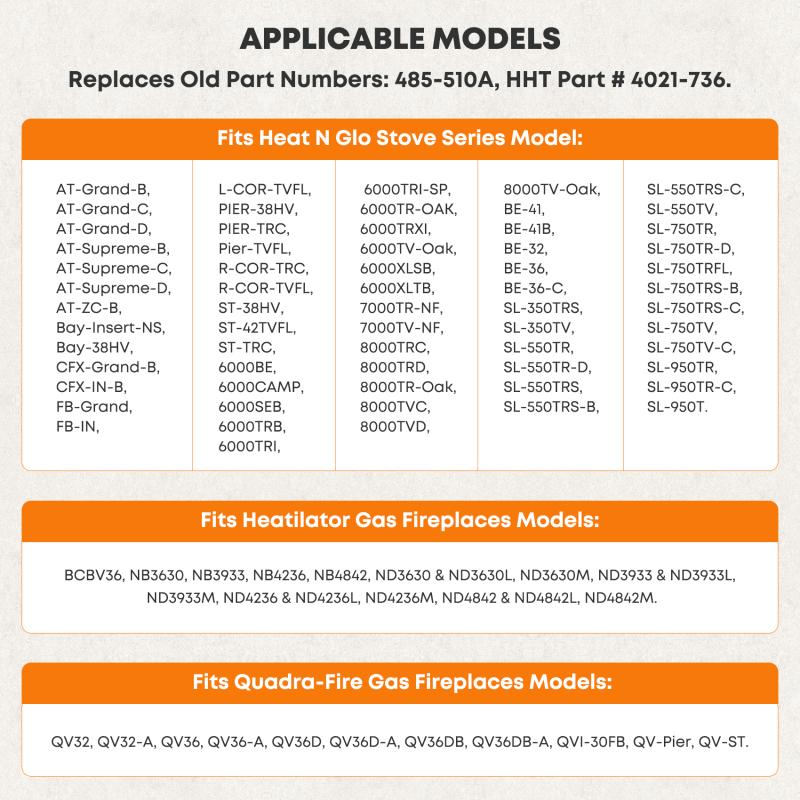 APPLICABLE MODELS

Replaces Old Part Numbers: 485-510A, HHT Part # 4021-736.

Fits Heat N Glo Stove Series Model:

AT-Grand-B,
AT-Grand-C,
AT-Grand-D,
AT-Supreme-B,
AT-Supreme-C,
AT-Supreme-D,
AT-ZC-B,
Bay-Insert-NS,
Bay-38HV,
CFX-Grand-B,
CFX-IN-B,
FB-Grand,
FB-IN,

L-COR-TVFL,
PIER-38HV,
PIER-TRC,
Pier-TVFL,
R-COR-TRC,
R-COR-TVFL,
ST-38HV,
ST-42TVFL,
ST-TRC,
6000BE,
6000CAMP,
6000SEB,
6000TRB,
6000TRI,

6000TRI-SP,
6000TR-OAK,
6000TRXI,
6000TV-Oak,
6000XLSB,
6000XLTB,
7000TR-NF,
7000TV-NF,
8000TRC,
8000TRD,
8000TR-Oak,
8000TVC,
8000TVD,

8000TV-Oak,
BE-41,
BE-41B,
BE-32,
BE-36,
BE-36-C,
SL-350TRS,
SL-350TV,
SL-550TR,
SL-550TR-D,
SL-550TRS,
SL-550TRS-B,

SL-550TRS-C,
SL-550TV,
SL-750TR,
SL-750TR-D,
SL-750TRFL,
SL-750TRS-B,
SL-750TRS-C,
SL-750TV,
SL-750TV-C,
SL-950TR,
SL-950TR-C,
SL-950T.

Fits Heatilator Gas Fireplaces Models:

BCBV36, NB3630, NB3933, NB4236, NB4842, ND3630 & ND3630L, ND3630M, ND3933 & ND3933L, ND3933M, ND4236 & ND4236L, ND4236M, ND4842 & ND4842L, ND4842M.

Fits Quadra-Fire Gas Fireplaces Models:

QV32, QV32-A, QV36, QV36-A, QV36D, QV36D-A, QV36DB, QV36DB-A, QVI-30FB, QV-Pier, QV-ST.